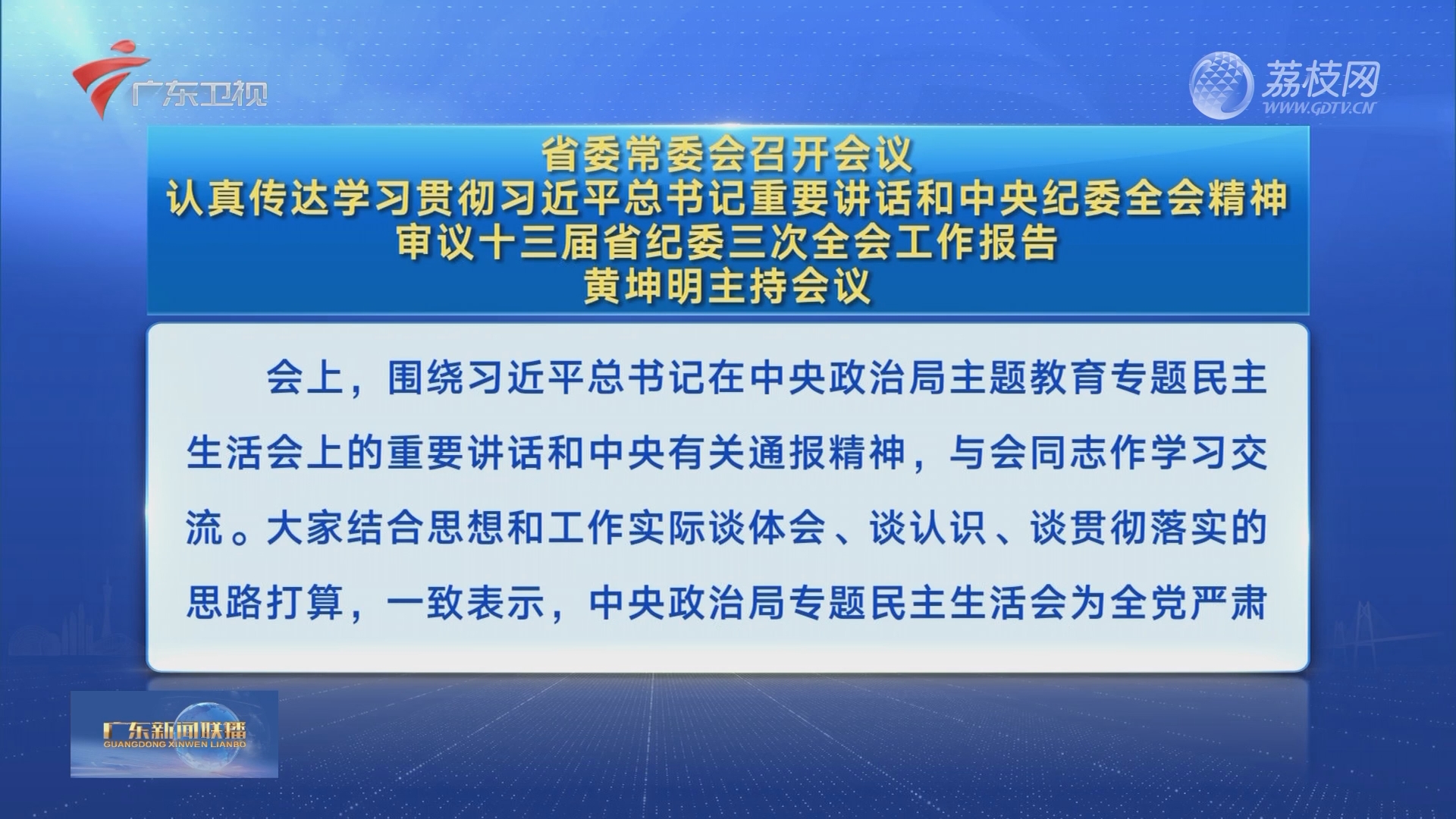 广东卫视

荔枝网
WWW.GDTV.CN

省委常委会召开会议
认真传达学习贯彻习近平总书记重要讲话和中央纪委全会精神
审议十三届省纪委三次全会工作报告
黄坤明主持会议

会上，围绕习近平总书记在中央政治局主题教育专题民主生活会上的重要讲话和中央有关通报精神，与会同志作学习交流。大家结合思想和工作实际谈体会、谈认识、谈贯彻落实的思路打算，一致表示，中央政治局专题民主生活会为全党严肃

广东新闻联播
GUANGDONG XINWEN LIANBO